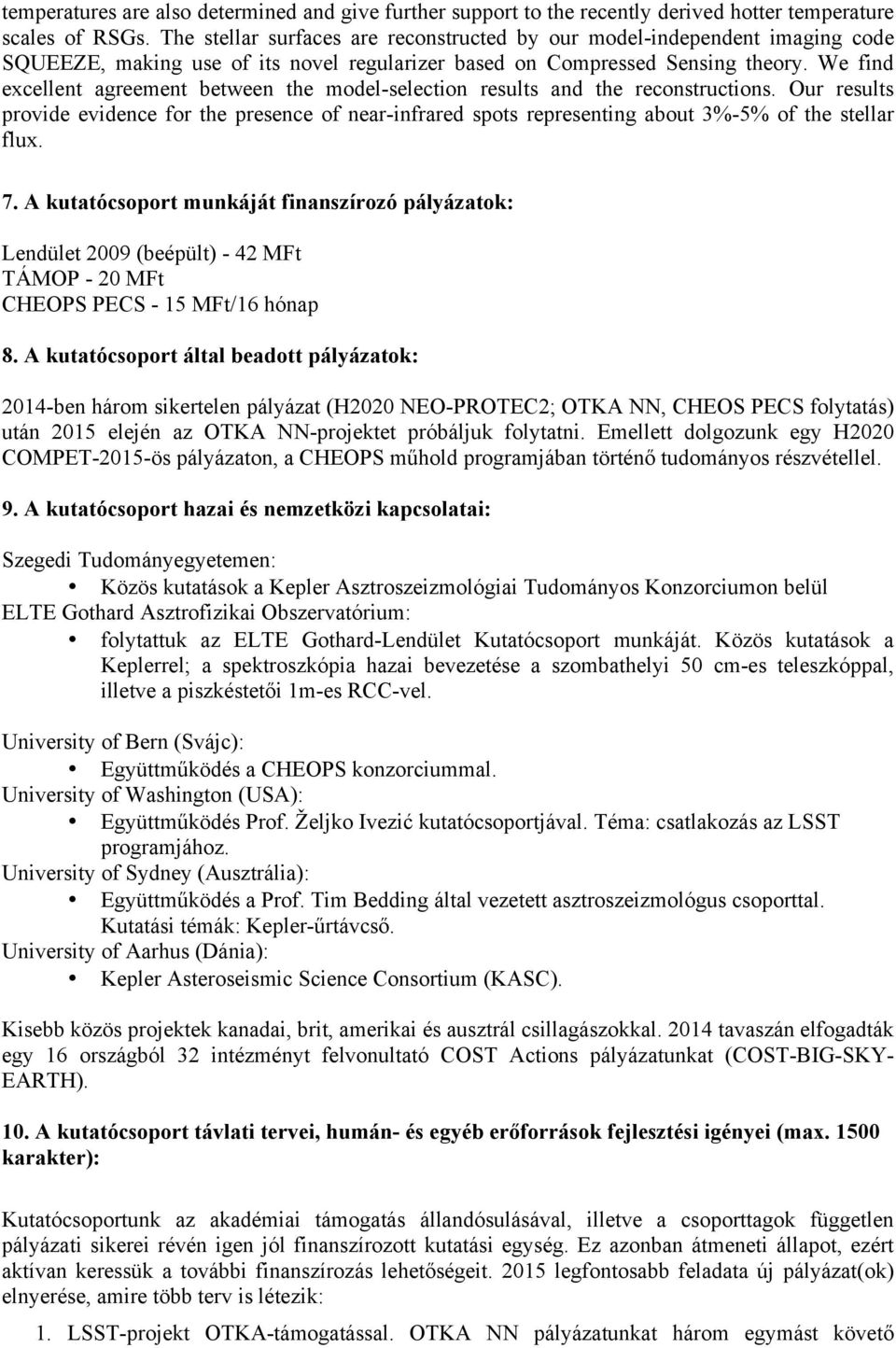 temperatures are also determined and give further support to the recently derived hotter temperature scales of RSGs. The stellar surfaces are reconstructed by our model-independent imaging code SQUEEZE, making use of its novel regularizer based on Compressed Sensing theory. We find excellent agreement between the model-selection results and the reconstructions. Our results provide evidence for the presence of near-infrared spots representing about 3%-5% of the stellar flux.

7. A kutatócsoport munkáját finanszírozó pályázatok:

Lendület 2009 (beépült) - 42 MFt
TÁMOP - 20 MFt
CHEOPS PECS - 15 MFt/16 hónap

8. A kutatócsoport által beadott pályázatok:

2014-ben három sikertelen pályázat (H2020 NEO-PROTEC2; OTKA NN, CHEOS PECS folytatás) után 2015 elején az OTKA NN-projektet próbáljuk folytatni. Emellett dolgozunk egy H2020 COMPET-2015-ös pályázaton, a CHEOPS műhold programjában történő tudományos részvétellel.

9. A kutatócsoport hazai és nemzetközi kapcsolatai:

Szegedi Tudományegyetemen:
• Közös kutatások a Kepler Asztroszeizmológiai Tudományos Konzorciumon belül
ELTE Gothard Asztrofizikai Obszervatórium:
• folytattuk az ELTE Gothard-Lendület Kutatócsoport munkáját. Közös kutatások a Keplerrel; a spektroszkópia hazai bevezetése a szombathelyi 50 cm-es teleszkóppal, illetve a piszkéstetői 1m-es RCC-vel.

University of Bern (Svájc):
• Együttműködés a CHEOPS konzorciummal.
University of Washington (USA):
• Együttműködés Prof. Željko Ivezić kutatócsoportjával. Téma: csatlakozás az LSST programjához.
University of Sydney (Ausztrália):
• Együttműködés a Prof. Tim Bedding által vezetett asztroszeizmológus csoporttal. Kutatási témák: Kepler-űrtávcső.
University of Aarhus (Dánia):
• Kepler Asteroseismic Science Consortium (KASC).

Kisebb közös projektek kanadai, brit, amerikai és ausztrál csillagászokkal. 2014 tavaszán elfogadták egy 16 országból 32 intézményt felvonultató COST Actions pályázatunkat (COST-BIG-SKY-EARTH).

10. A kutatócsoport távlati tervei, humán- és egyéb erőforrások fejlesztési igényei (max. 1500 karakter):

Kutatócsoportunk az akadémiai támogatás állandósulásával, illetve a csoporttagok független pályázati sikerei révén igen jól finanszírozott kutatási egység. Ez azonban átmeneti állapot, ezért aktívan keressük a további finanszírozás lehetőségeit. 2015 legfontosabb feladata új pályázat(ok) elnyerése, amire több terv is létezik:

1. LSST-projekt OTKA-támogatással. OTKA NN pályázatunkat három egymást követő